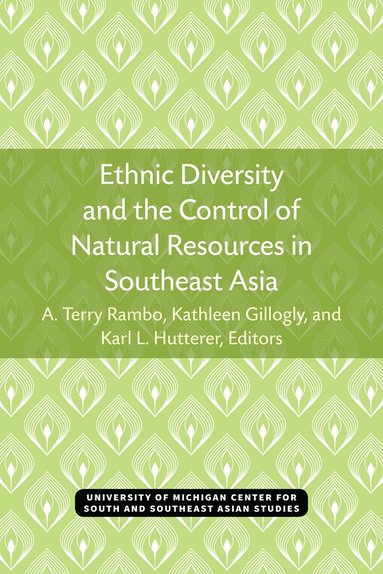 Ethnic Diversity and the Control of Natural Resources in Southeast Asia

A. Terry Rambo, Kathleen Gillogly, and Karl L. Hutterer, Editors

UNIVERSITY OF MICHIGAN CENTER FOR SOUTH AND SOUTHEAST ASIAN STUDIES